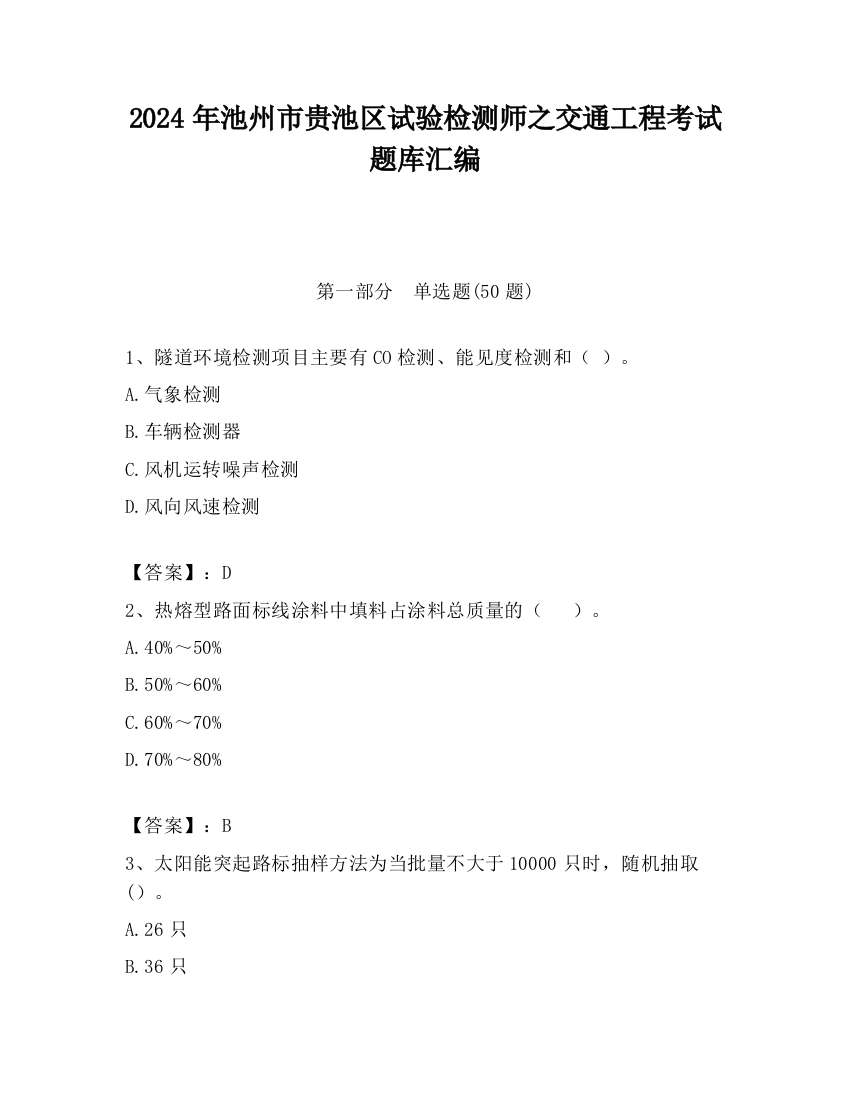 2024 年池州市贵池区试验检测师之交通工程考试题库汇编

第一部分　单选题(50 题)

1、隧道环境检测项目主要有 CO 检测、能见度检测和（ ）。

A.气象检测

B.车辆检测器

C.风机运转噪声检测

D.风向风速检测

【答案】：D

2、热熔型路面标线涂料中填料占涂料总质量的（　　）。

A.40%～50%

B.50%～60%

C.60%～70%

D.70%～80%

【答案】：B

3、太阳能突起路标抽样方法为当批量不大于 10000 只时，随机抽取（）。

A.26 只

B.36 只